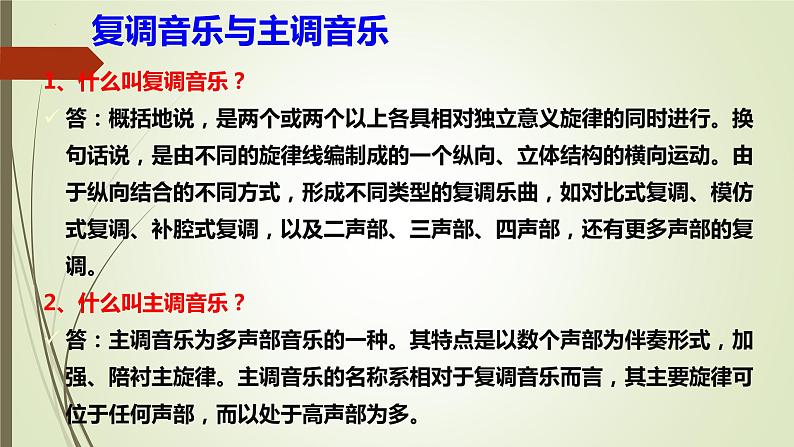 复调音乐与主调音乐

1、什么叫复调音乐？

答：概括地说，是两个或两个以上各具相对独立意义旋律的同时进行。换句话说，是由不同的旋律线编制成的一个纵向、立体结构的横向运动。由于纵向结合的不同方式，形成不同类型的复调乐曲，如对比式复调、模仿式复调、补腔式复调，以及二声部、三声部、四声部，还有更多声部的复调。

2、什么叫主调音乐？

答：主调音乐为多声部音乐的一种。其特点是以数个声部为伴奏形式，加强、陪衬主旋律。主调音乐的名称系相对于复调音乐而言，其主要旋律可位于任何声部，而以处于高声部为多。